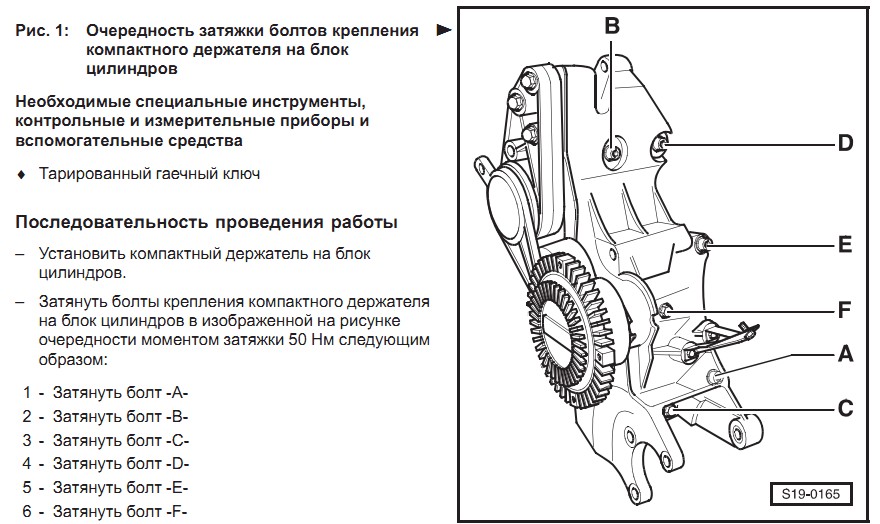 Рис. 1: Очередность затяжки болтов крепления компактного держателя на блок цилиндров

Необходимые специальные инструменты, контрольные и измерительные приборы и вспомогательные средства

♦ Тарированный гаечный ключ

Последовательность проведения работы

– Установить компактный держатель на блок цилиндров.

– Затянуть болты крепления компактного держателя на блок цилиндров в изображенной на рисунке очередности моментом затяжки 50 Нм следующим образом:

1 - Затянуть болт -A-
2 - Затянуть болт -B-
3 - Затянуть болт -C-
4 - Затянуть болт -D-
5 - Затянуть болт -E-
6 - Затянуть болт -F-

B
D
E
F
A
C
S19-0165